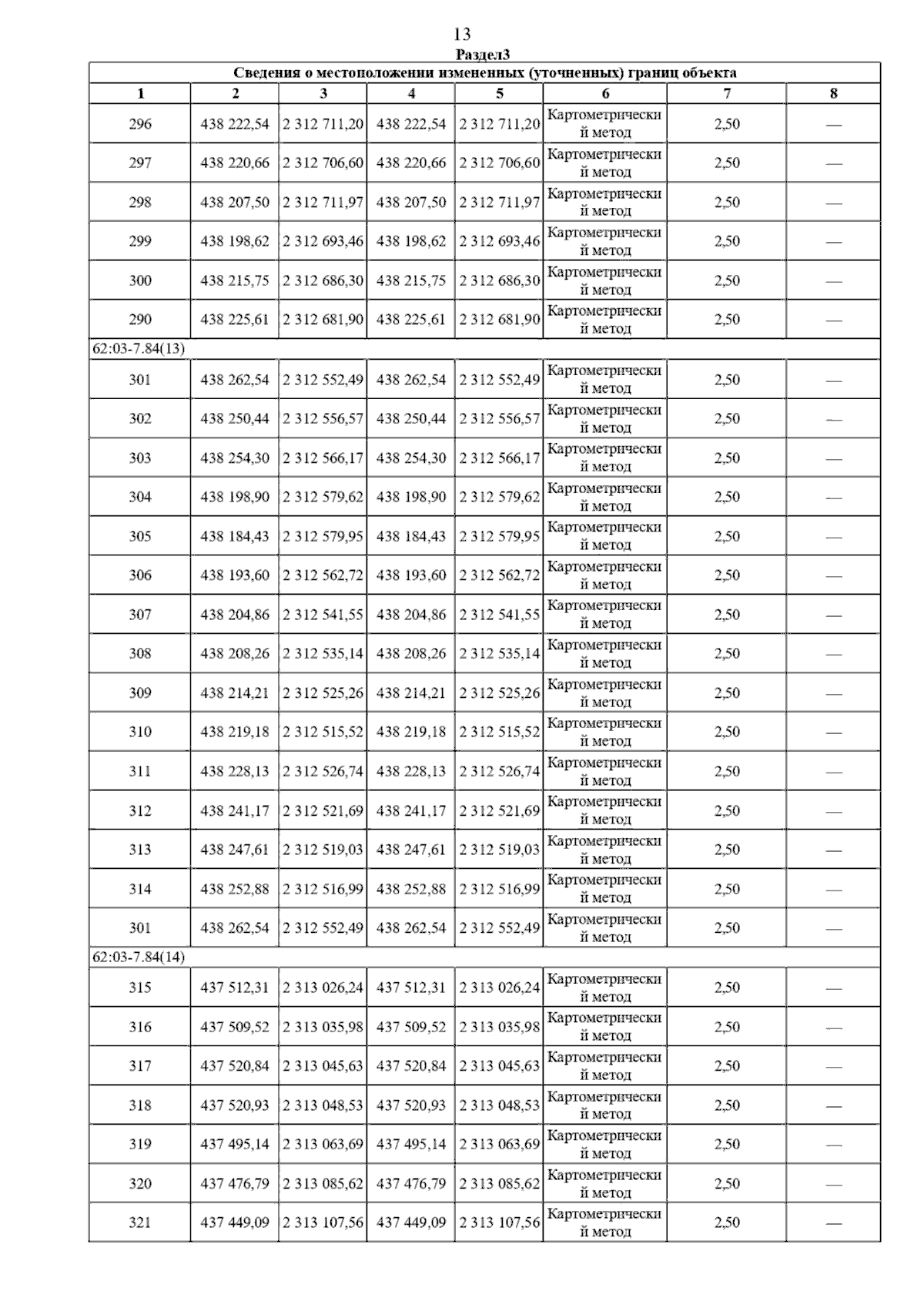 13

Раздел3

| Сведения о местоположении измененных (уточненных) границ объекта | | | | | | | |
|---|---|---|---|---|---|---|---|
| 1 | 2 | 3 | 4 | 5 | 6 | 7 | 8 |
| 296 | 438 222,54 | 2 312 711,20 | 438 222,54 | 2 312 711,20 | Картометрический метод | 2,50 | — |
| 297 | 438 220,66 | 2 312 706,60 | 438 220,66 | 2 312 706,60 | Картометрический метод | 2,50 | — |
| 298 | 438 207,50 | 2 312 711,97 | 438 207,50 | 2 312 711,97 | Картометрический метод | 2,50 | — |
| 299 | 438 198,62 | 2 312 693,46 | 438 198,62 | 2 312 693,46 | Картометрический метод | 2,50 | — |
| 300 | 438 215,75 | 2 312 686,30 | 438 215,75 | 2 312 686,30 | Картометрический метод | 2,50 | — |
| 290 | 438 225,61 | 2 312 681,90 | 438 225,61 | 2 312 681,90 | Картометрический метод | 2,50 | — |
| 62:03-7.84(13) | | | | | | | |
| 301 | 438 262,54 | 2 312 552,49 | 438 262,54 | 2 312 552,49 | Картометрический метод | 2,50 | — |
| 302 | 438 250,44 | 2 312 556,57 | 438 250,44 | 2 312 556,57 | Картометрический метод | 2,50 | — |
| 303 | 438 254,30 | 2 312 566,17 | 438 254,30 | 2 312 566,17 | Картометрический метод | 2,50 | — |
| 304 | 438 198,90 | 2 312 579,62 | 438 198,90 | 2 312 579,62 | Картометрический метод | 2,50 | — |
| 305 | 438 184,43 | 2 312 579,95 | 438 184,43 | 2 312 579,95 | Картометрический метод | 2,50 | — |
| 306 | 438 193,60 | 2 312 562,72 | 438 193,60 | 2 312 562,72 | Картометрический метод | 2,50 | — |
| 307 | 438 204,86 | 2 312 541,55 | 438 204,86 | 2 312 541,55 | Картометрический метод | 2,50 | — |
| 308 | 438 208,26 | 2 312 535,14 | 438 208,26 | 2 312 535,14 | Картометрический метод | 2,50 | — |
| 309 | 438 214,21 | 2 312 525,26 | 438 214,21 | 2 312 525,26 | Картометрический метод | 2,50 | — |
| 310 | 438 219,18 | 2 312 515,52 | 438 219,18 | 2 312 515,52 | Картометрический метод | 2,50 | — |
| 311 | 438 228,13 | 2 312 526,74 | 438 228,13 | 2 312 526,74 | Картометрический метод | 2,50 | — |
| 312 | 438 241,17 | 2 312 521,69 | 438 241,17 | 2 312 521,69 | Картометрический метод | 2,50 | — |
| 313 | 438 247,61 | 2 312 519,03 | 438 247,61 | 2 312 519,03 | Картометрический метод | 2,50 | — |
| 314 | 438 252,88 | 2 312 516,99 | 438 252,88 | 2 312 516,99 | Картометрический метод | 2,50 | — |
| 301 | 438 262,54 | 2 312 552,49 | 438 262,54 | 2 312 552,49 | Картометрический метод | 2,50 | — |
| 62:03-7.84(14) | | | | | | | |
| 315 | 437 512,31 | 2 313 026,24 | 437 512,31 | 2 313 026,24 | Картометрический метод | 2,50 | — |
| 316 | 437 509,52 | 2 313 035,98 | 437 509,52 | 2 313 035,98 | Картометрический метод | 2,50 | — |
| 317 | 437 520,84 | 2 313 045,63 | 437 520,84 | 2 313 045,63 | Картометрический метод | 2,50 | — |
| 318 | 437 520,93 | 2 313 048,53 | 437 520,93 | 2 313 048,53 | Картометрический метод | 2,50 | — |
| 319 | 437 495,14 | 2 313 063,69 | 437 495,14 | 2 313 063,69 | Картометрический метод | 2,50 | — |
| 320 | 437 476,79 | 2 313 085,62 | 437 476,79 | 2 313 085,62 | Картометрический метод | 2,50 | — |
| 321 | 437 449,09 | 2 313 107,56 | 437 449,09 | 2 313 107,56 | Картометрический метод | 2,50 | — |